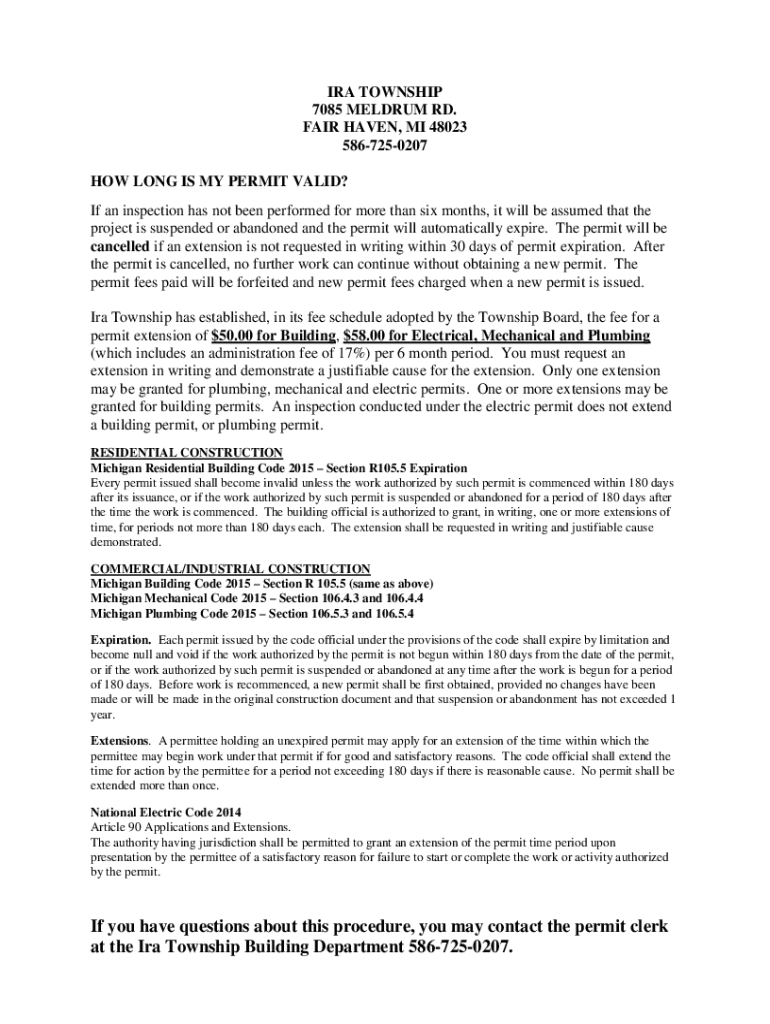 IRA TOWNSHIP
7085 MELDRUM RD.
FAIR HAVEN, MI 48023
586-725-0207

HOW LONG IS MY PERMIT VALID?

If an inspection has not been performed for more than six months, it will be assumed that the project is suspended or abandoned and the permit will automatically expire. The permit will be cancelled if an extension is not requested in writing within 30 days of permit expiration. After the permit is cancelled, no further work can continue without obtaining a new permit. The permit fees paid will be forfeited and new permit fees charged when a new permit is issued.

Ira Township has established, in its fee schedule adopted by the Township Board, the fee for a permit extension of $50.00 for Building, $58.00 for Electrical, Mechanical and Plumbing (which includes an administration fee of 17%) per 6 month period. You must request an extension in writing and demonstrate a justifiable cause for the extension. Only one extension may be granted for plumbing, mechanical and electric permits. One or more extensions may be granted for building permits. An inspection conducted under the electric permit does not extend a building permit, or plumbing permit.

RESIDENTIAL CONSTRUCTION
Michigan Residential Building Code 2015 – Section R105.5 Expiration
Every permit issued shall become invalid unless the work authorized by such permit is commenced within 180 days after its issuance, or if the work authorized by such permit is suspended or abandoned for a period of 180 days after the time the work is commenced. The building official is authorized to grant, in writing, one or more extensions of time, for periods not more than 180 days each. The extension shall be requested in writing and justifiable cause demonstrated.

COMMERCIAL/INDUSTRIAL CONSTRUCTION
Michigan Building Code 2015 – Section R 105.5 (same as above)
Michigan Mechanical Code 2015 – Section 106.4.3 and 106.4.4
Michigan Plumbing Code 2015 – Section 106.5.3 and 106.5.4

Expiration. Each permit issued by the code official under the provisions of the code shall expire by limitation and become null and void if the work authorized by the permit is not begun within 180 days from the date of the permit, or if the work authorized by such permit is suspended or abandoned at any time after the work is begun for a period of 180 days. Before work is recommenced, a new permit shall be first obtained, provided no changes have been made or will be made in the original construction document and that suspension or abandonment has not exceeded 1 year.

Extensions. A permittee holding an unexpired permit may apply for an extension of the time within which the permittee may begin work under that permit if for good and satisfactory reasons. The code official shall extend the time for action by the permittee for a period not exceeding 180 days if there is reasonable cause. No permit shall be extended more than once.

National Electric Code 2014
Article 90 Applications and Extensions.
The authority having jurisdiction shall be permitted to grant an extension of the permit time period upon presentation by the permittee of a satisfactory reason for failure to start or complete the work or activity authorized by the permit.

If you have questions about this procedure, you may contact the permit clerk at the Ira Township Building Department 586-725-0207.